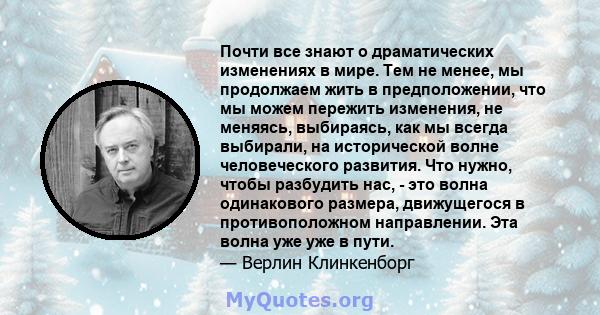 Почти все знают о драматических изменениях в мире. Тем не менее, мы продолжаем жить в предположении, что мы можем пережить изменения, не меняясь, выбираясь, как мы всегда выбирали, на исторической волне человеческого развития. Что нужно, чтобы разбудить нас, - это волна одинакового размера, движущегося в противоположном направлении. Эта волна уже уже в пути.
— Верлин Клинкенборг

MyQuotes.org